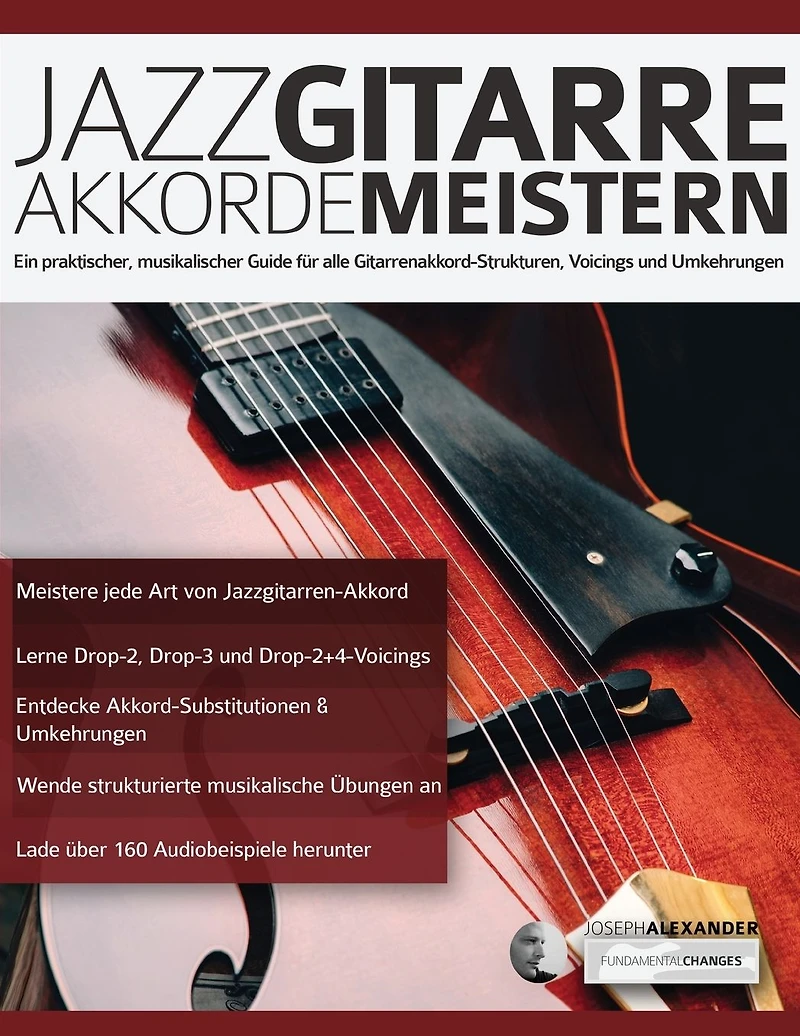 JAZZGITARRE
AKKORDEMEISTERN

Ein praktischer, musikalischer Guide für alle Gitarrenakkord-Strukturen, Voicings und Umkehrungen

Meistere jede Art von Jazzgitarren-Akkord

Lerne Drop-2, Drop-3 und Drop-2+4-Voicings

Entdecke Akkord-Substitutionen & Umkehrungen

Wende strukturierte musikalische Übungen an

Lade über 160 Audiobeispiele herunter

JOSEPHALEXANDER

FUNDAMENTALCHANGES